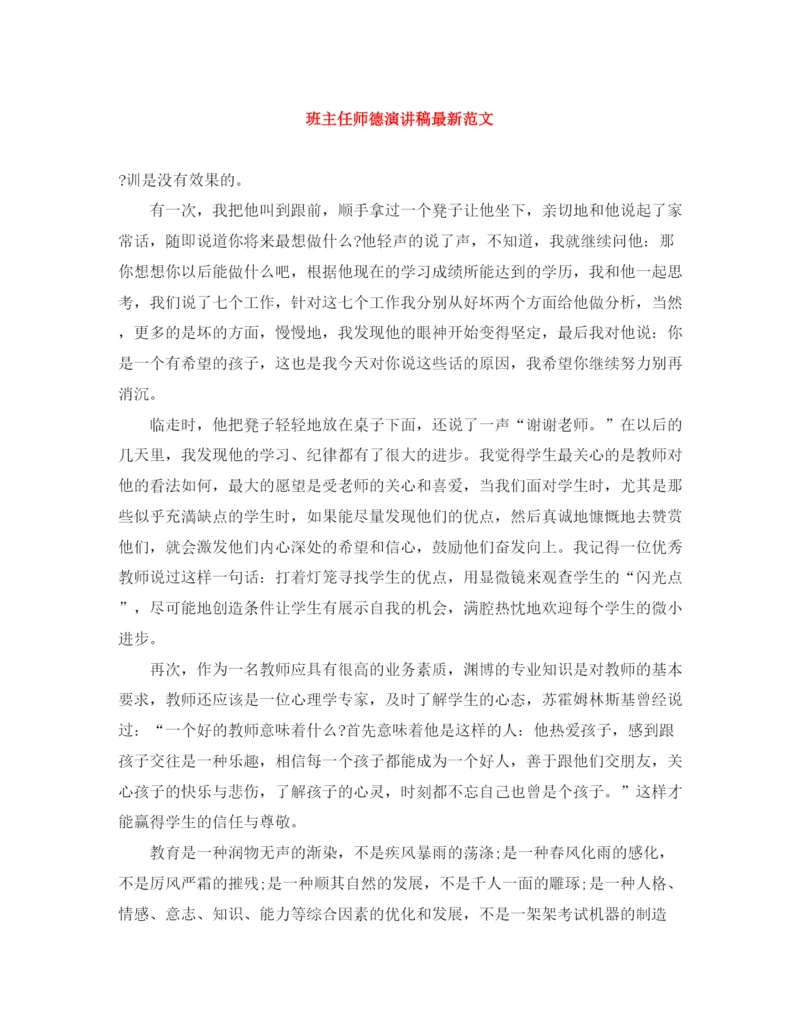 班主任师德演讲稿最新范文

?训是没有效果的。

有一次，我把他叫到跟前，顺手拿过一个凳子让他坐下，亲切地和他说起了家常话，随即说道你将来最想做什么?他轻声的说了声，不知道，我就继续问他：那你想想你以后能做什么吧，根据他现在的学习成绩所能达到的学历，我和他一起思考，我们说了七个工作，针对这七个工作我分别从好坏两个方面给他做分析，当然，更多的是坏的方面，慢慢地，我发现他的眼神开始变得坚定，最后我对他说：你是一个有希望的孩子，这也是我今天对你说这些话的原因，我希望你继续努力别再消沉。

临走时，他把凳子轻轻地放在桌子下面，还说了一声“谢谢老师。”在以后的几天里，我发现他的学习、纪律都有了很大的进步。我觉得学生最关心的是教师对他的看法如何，最大的愿望是受老师的关心和喜爱，当我们面对学生时，尤其是那些似乎充满缺点的学生时，如果能尽量发现他们的优点，然后真诚地慷慨地去赞赏他们，就会激发他们内心深处的希望和信心，鼓励他们奋发向上。我记得一位优秀教师说过这样一句话：打着灯笼寻找学生的优点，用显微镜来观查学生的“闪光点”，尽可能地创造条件让学生有展示自我的机会，满腔热忱地欢迎每个学生的微小进步。

再次，作为一名教师应具有很高的业务素质，渊博的专业知识是对教师的基本要求，教师还应该是一位心理学专家，及时了解学生的心态，苏霍姆林斯基曾经说过：“一个好的教师意味着什么?首先意味着他是这样的人：他热爱孩子，感到跟孩子交往是一种乐趣，相信每一个孩子都能成为一个好人，善于跟他们交朋友，关心孩子的快乐与悲伤，了解孩子的心灵，时刻都不忘自己也曾是个孩子。”这样才能赢得学生的信任与尊敬。

教育是一种润物无声的渐染，不是疾风暴雨的荡涤;是一种春风化雨的感化，不是厉风严霜的摧残;是一种顺其自然的发展，不是千人一面的雕琢;是一种人格、情感、意志、知识、能力等综合因素的优化和发展，不是一架架考试机器的制造